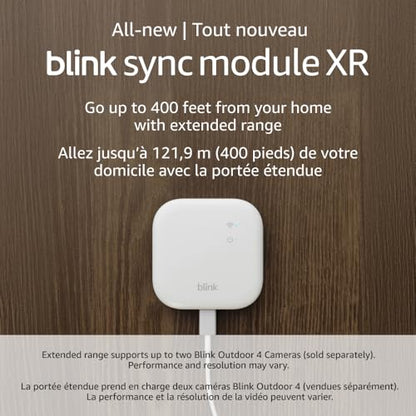 All-new | Tout nouveau

blink sync module XR

Go up to 400 feet from your home with extended range

Allez jusqu'à 121,9 m (400 pieds) de votre domicile avec la portée étendue

blink

Extended range supports up to two Blink Outdoor 4 Cameras (sold separately). Performance and resolution may vary.

La portée étendue prend en charge deux caméras Blink Outdoor 4 (vendues séparément). La performance et la résolution de la vidéo peuvent varier.